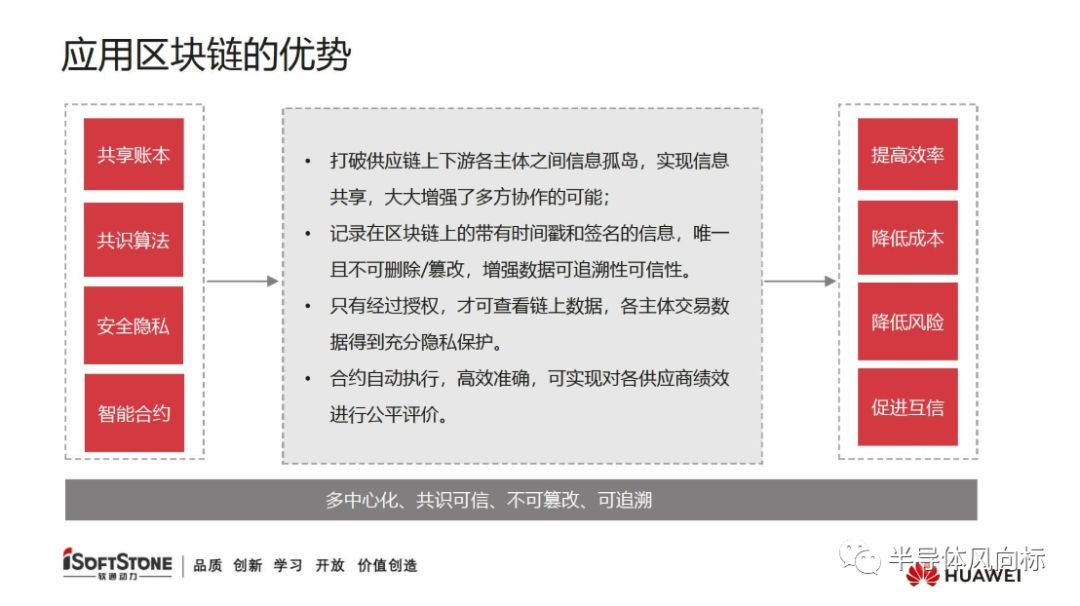 应用区块链的优势

共享账本

共识算法

安全隐私

智能合约

• 打破供应链上下游各主体之间信息孤岛，实现信息共享，大大增强了多方协作的可能；
• 记录在区块链上的带有时间戳和签名的信息，唯一且不可删除/篡改，增强数据可追溯性可信性。
• 只有经过授权，才可查看链上数据，各主体交易数据得到充分隐私保护。
• 合约自动执行，高效准确，可实现对各供应商绩效进行公平评价。

提高效率

降低成本

降低风险

促进互信

多中心化、共识可信、不可篡改、可追溯

iSOFTSTONE 软通动力 | 品质 创新 学习 开放 价值创造

半导体风向标

HUAWEI